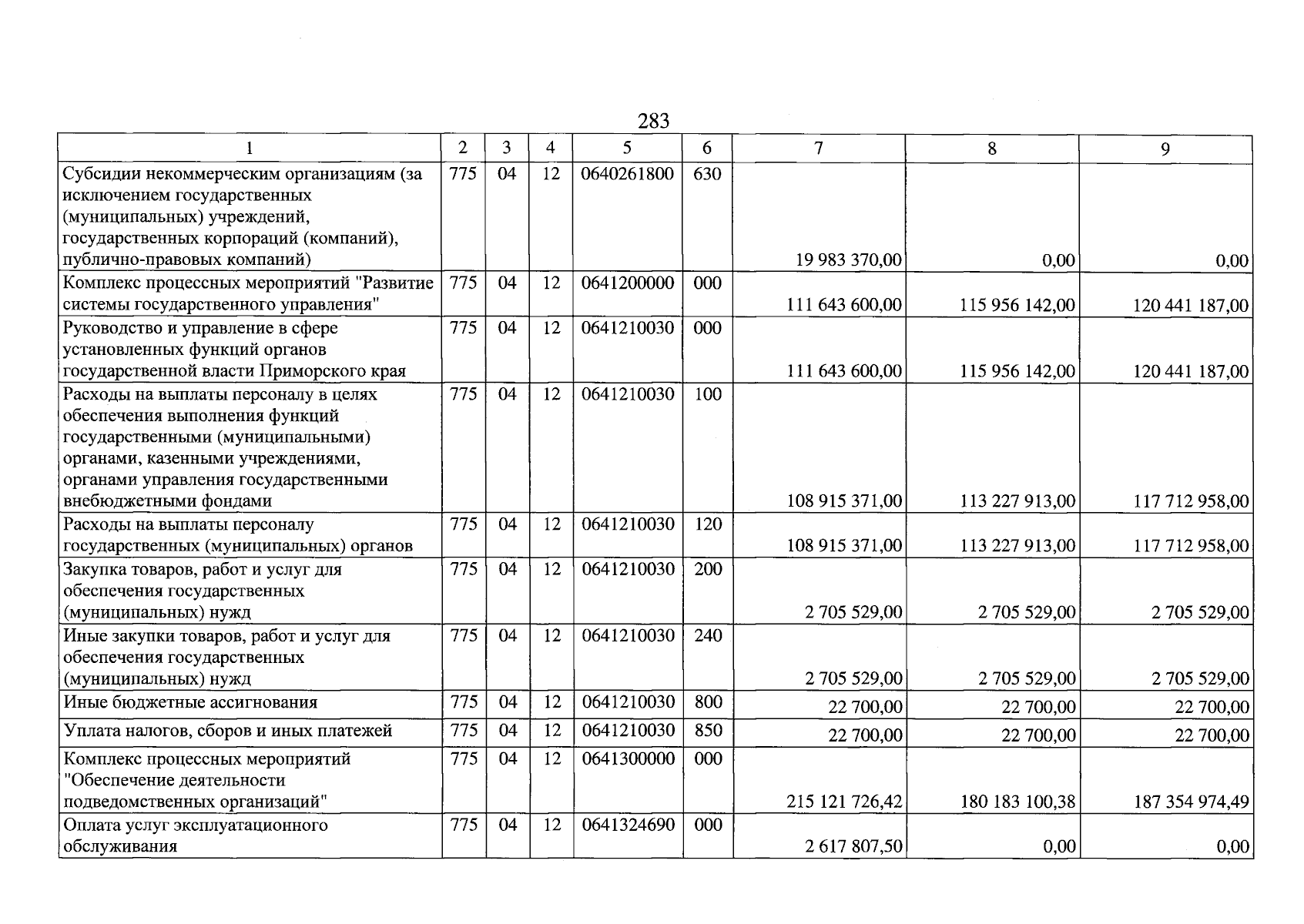 283

| 1 | 2 | 3 | 4 | 5 | 6 | 7 | 8 | 9 |
|---|---|---|---|---|---|---|---|---|
| Субсидии некоммерческим организациям (за исключением государственных (муниципальных) учреждений, государственных корпораций (компаний), публично-правовых компаний) | 775 | 04 | 12 | 0640261800 | 630 | 19 983 370,00 | 0,00 | 0,00 |
| Комплекс процессных мероприятий "Развитие системы государственного управления" | 775 | 04 | 12 | 0641200000 | 000 | 111 643 600,00 | 115 956 142,00 | 120 441 187,00 |
| Руководство и управление в сфере установленных функций органов государственной власти Приморского края | 775 | 04 | 12 | 0641210030 | 000 | 111 643 600,00 | 115 956 142,00 | 120 441 187,00 |
| Расходы на выплаты персоналу в целях обеспечения выполнения функций государственными (муниципальными) органами, казенными учреждениями, органами управления государственными внебюджетными фондами | 775 | 04 | 12 | 0641210030 | 100 | 108 915 371,00 | 113 227 913,00 | 117 712 958,00 |
| Расходы на выплаты персоналу государственных (муниципальных) органов | 775 | 04 | 12 | 0641210030 | 120 | 108 915 371,00 | 113 227 913,00 | 117 712 958,00 |
| Закупка товаров, работ и услуг для обеспечения государственных (муниципальных) нужд | 775 | 04 | 12 | 0641210030 | 200 | 2 705 529,00 | 2 705 529,00 | 2 705 529,00 |
| Иные закупки товаров, работ и услуг для обеспечения государственных (муниципальных) нужд | 775 | 04 | 12 | 0641210030 | 240 | 2 705 529,00 | 2 705 529,00 | 2 705 529,00 |
| Иные бюджетные ассигнования | 775 | 04 | 12 | 0641210030 | 800 | 22 700,00 | 22 700,00 | 22 700,00 |
| Уплата налогов, сборов и иных платежей | 775 | 04 | 12 | 0641210030 | 850 | 22 700,00 | 22 700,00 | 22 700,00 |
| Комплекс процессных мероприятий "Обеспечение деятельности подведомственных организаций" | 775 | 04 | 12 | 0641300000 | 000 | 215 121 726,42 | 180 183 100,38 | 187 354 974,49 |
| Оплата услуг эксплуатационного обслуживания | 775 | 04 | 12 | 0641324690 | 000 | 2 617 807,50 | 0,00 | 0,00 |